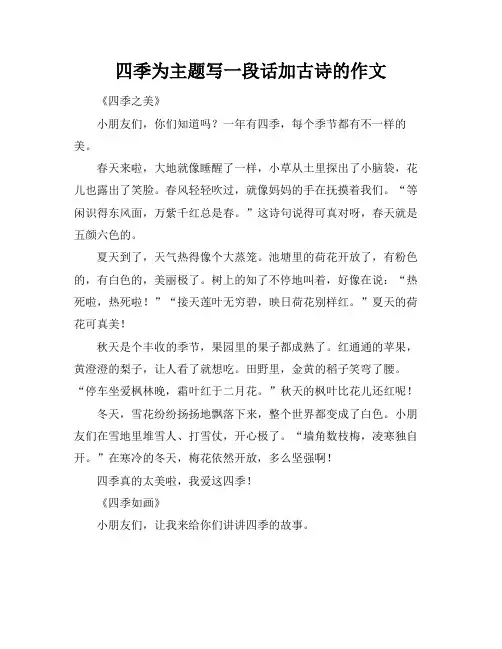 四季为主题写一段话加古诗的作文

《四季之美》

小朋友们，你们知道吗？一年有四季，每个季节都有不一样的美。

春天来啦，大地就像睡醒了一样，小草从土里探出了小脑袋，花儿也露出了笑脸。春风轻轻吹过，就像妈妈的手在抚摸着我们。“等闲识得东风面，万紫千红总是春。”这诗句说得可真对呀，春天就是五颜六色的。

夏天到了，天气热得像个大蒸笼。池塘里的荷花开放了，有粉色的，有白色的，美丽极了。树上的知了不停地叫着，好像在说：“热死啦，热死啦！”“接天莲叶无穷碧，映日荷花别样红。”夏天的荷花可真美！

秋天是个丰收的季节，果园里的果子都成熟了。红通通的苹果，黄澄澄的梨子，让人看了就想吃。田野里，金黄的稻子笑弯了腰。“停车坐爱枫林晚，霜叶红于二月花。”秋天的枫叶比花儿还红呢！

冬天，雪花纷纷扬扬地飘落下来，整个世界都变成了白色。小朋友们在雪地里堆雪人、打雪仗，开心极了。“墙角数枝梅，凌寒独自开。”在寒冷的冬天，梅花依然开放，多么坚强啊！

四季真的太美啦，我爱这四季！

《四季如画》

小朋友们，让我来给你们讲讲四季的故事。